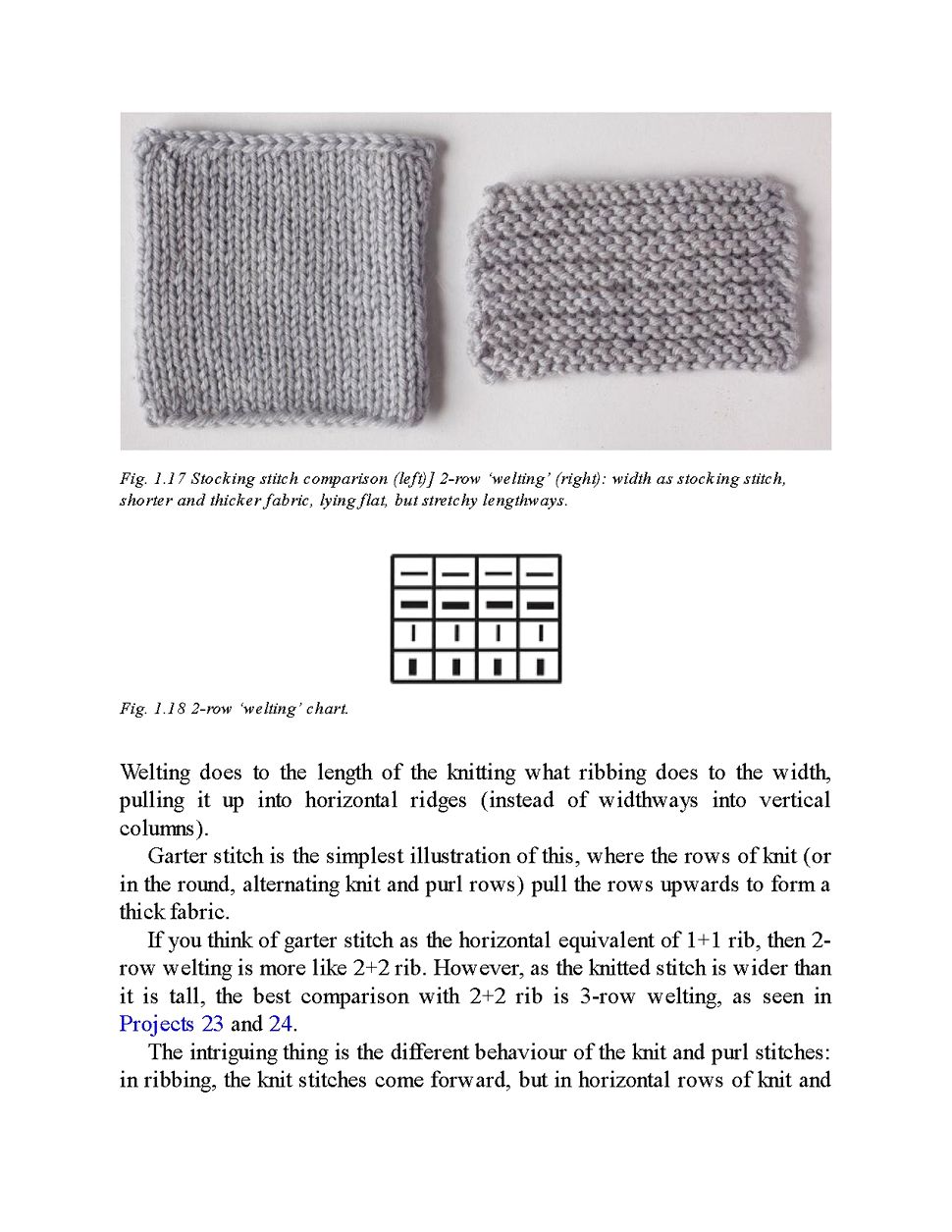 Fig. 1.17 Stocking stitch comparison (left)] 2-row ‘welting’ (right): width as stocking stitch, shorter and thicker fabric, lying flat, but stretchy lengthways.

Fig. 1.18 2-row ‘welting’ chart.

Welting does to the length of the knitting what ribbing does to the width, pulling it up into horizontal ridges (instead of widthways into vertical columns).

Garter stitch is the simplest illustration of this, where the rows of knit (or in the round, alternating knit and purl rows) pull the rows upwards to form a thick fabric.

If you think of garter stitch as the horizontal equivalent of 1+1 rib, then 2-row welting is more like 2+2 rib. However, as the knitted stitch is wider than it is tall, the best comparison with 2+2 rib is 3-row welting, as seen in Projects 23 and 24.

The intriguing thing is the different behaviour of the knit and purl stitches: in ribbing, the knit stitches come forward, but in horizontal rows of knit and